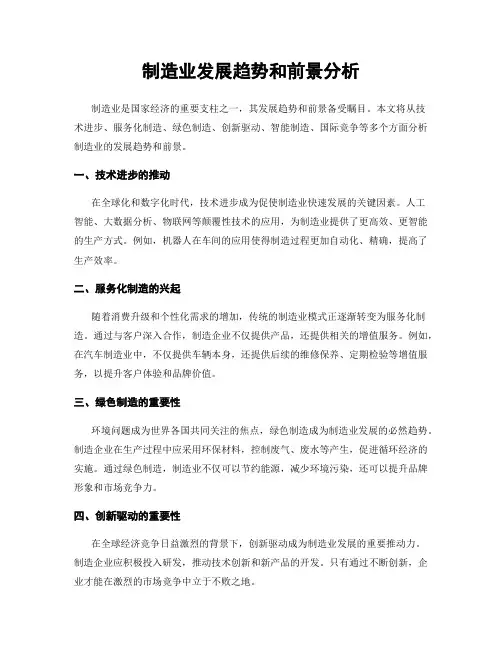 制造业发展趋势和前景分析

制造业是国家经济的重要支柱之一，其发展趋势和前景备受瞩目。本文将从技术进步、服务化制造、绿色制造、创新驱动、智能制造、国际竞争等多个方面分析制造业的发展趋势和前景。

一、技术进步的推动

在全球化和数字化时代，技术进步成为促使制造业快速发展的关键因素。人工智能、大数据分析、物联网等颠覆性技术的应用，为制造业提供了更高效、更智能的生产方式。例如，机器人在车间的应用使得制造过程更加自动化、精确，提高了生产效率。

二、服务化制造的兴起

随着消费升级和个性化需求的增加，传统的制造业模式正逐渐转变为服务化制造。通过与客户深入合作，制造企业不仅提供产品，还提供相关的增值服务。例如，在汽车制造业中，不仅提供车辆本身，还提供后续的维修保养、定期检验等增值服务，以提升客户体验和品牌价值。

三、绿色制造的重要性

环境问题成为世界各国共同关注的焦点，绿色制造成为制造业发展的必然趋势。制造企业在生产过程中应采用环保材料，控制废气、废水等产生，促进循环经济的实施。通过绿色制造，制造业不仅可以节约能源，减少环境污染，还可以提升品牌形象和市场竞争力。

四、创新驱动的重要性

在全球经济竞争日益激烈的背景下，创新驱动成为制造业发展的重要推动力。制造企业应积极投入研发，推动技术创新和新产品的开发。只有通过不断创新，企业才能在激烈的市场竞争中立于不败之地。